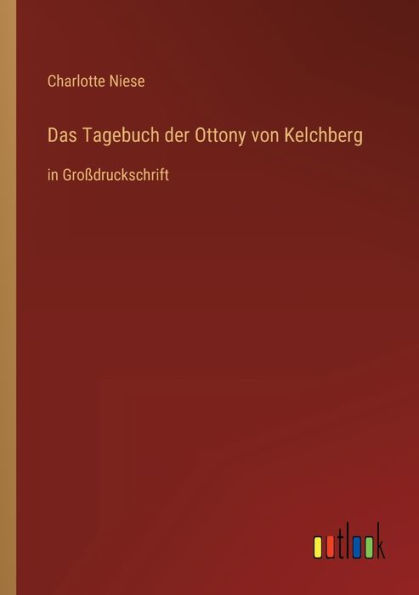 Charlotte Niese

Das Tagebuch der Ottony von Kelchberg

in Großdruckschrift

outlook